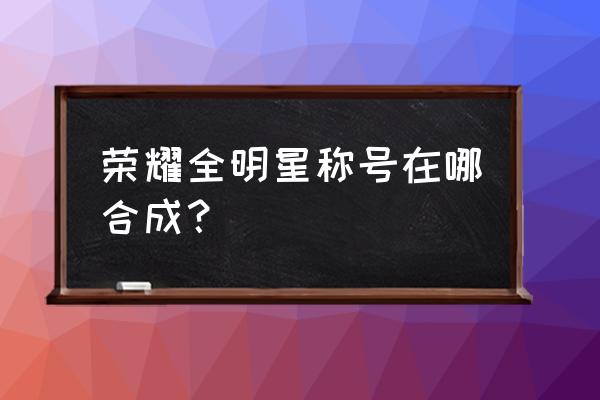 荣耀全明星称号在哪合成？